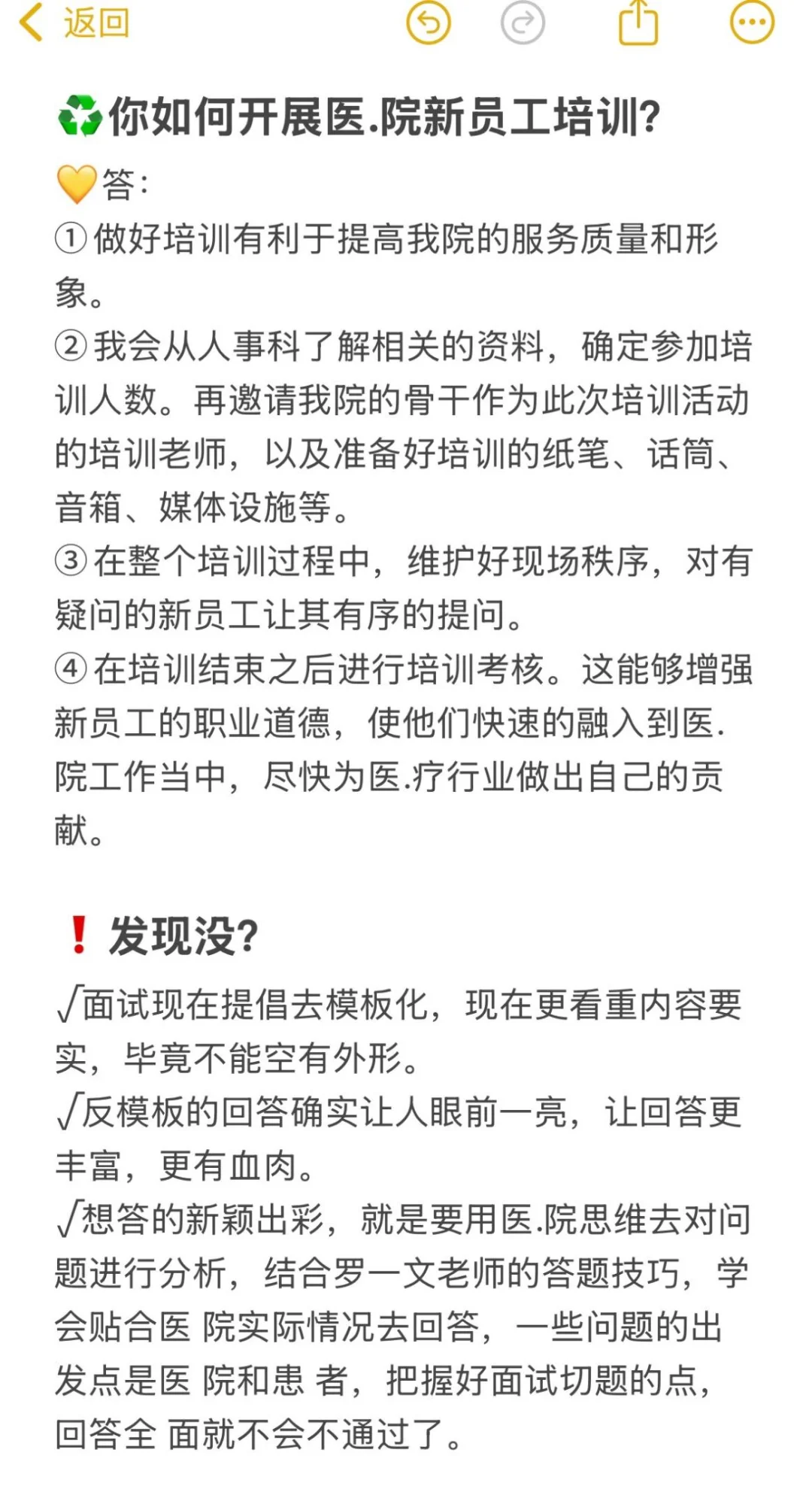 返回

♻️你如何开展医.院新员工培训?

💛答:
①做好培训有利于提高我院的服务质量和形象。
②我会从人事科了解相关的资料，确定参加培训人数。再邀请我院的骨干作为此次培训活动的培训老师，以及准备好培训的纸笔、话筒、音箱、媒体设施等。
③在整个培训过程中，维护好现场秩序，对有疑问的新员工让其有序的提问。
④在培训结束之后进行培训考核。这能够增强新员工的职业道德，使他们快速的融入到医.院工作当中，尽快为医.疗行业做出自己的贡献。

❗发现没?

√面试现在提倡去模板化，现在更看重内容要实，毕竟不能空有外形。
√反模板的回答确实让人眼前一亮，让回答更丰富，更有血肉。
√想答的新颖出彩，就是要用医.院思维去对问题进行分析，结合罗一文老师的答题技巧，学会贴合医 院实际情况去回答，一些问题的出发点是医 院和患 者，把握好面试切题的点，回答全 面就不会不通过了。